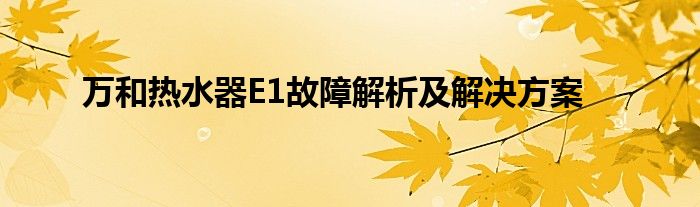 万和热水器E1故障解析及解决方案